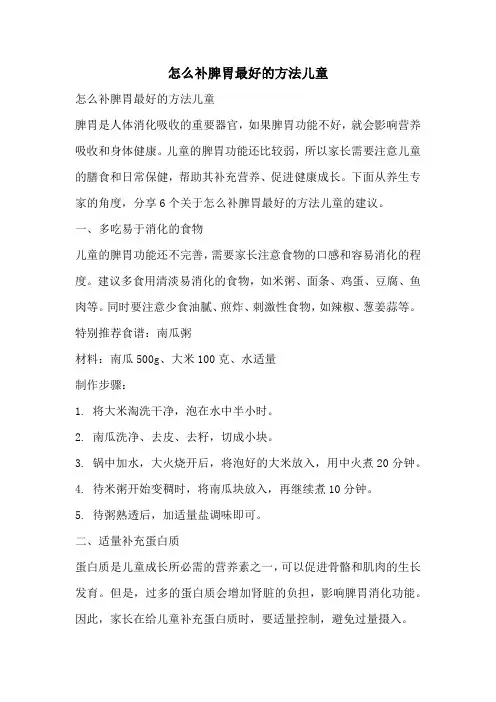 怎么补脾胃最好的方法儿童

怎么补脾胃最好的方法儿童

脾胃是人体消化吸收的重要器官，如果脾胃功能不好，就会影响营养吸收和身体健康。儿童的脾胃功能还比较弱，所以家长需要注意儿童的膳食和日常保健，帮助其补充营养、促进健康成长。下面从养生专家的角度，分享6个关于怎么补脾胃最好的方法儿童的建议。

一、多吃易于消化的食物

儿童的脾胃功能还不完善，需要家长注意食物的口感和容易消化的程度。建议多食用清淡易消化的食物，如米粥、面条、鸡蛋、豆腐、鱼肉等。同时要注意少食油腻、煎炸、刺激性食物，如辣椒、葱姜蒜等。

特别推荐食谱：南瓜粥

材料：南瓜500g、大米100克、水适量

制作步骤：

1. 将大米淘洗干净，泡在水中半小时。

2. 南瓜洗净、去皮、去籽，切成小块。

3. 锅中加水，大火烧开后，将泡好的大米放入，用中火煮20分钟。

4. 待米粥开始变稠时，将南瓜块放入，再继续煮10分钟。

5. 待粥熟透后，加适量盐调味即可。

二、适量补充蛋白质

蛋白质是儿童成长所必需的营养素之一，可以促进骨骼和肌肉的生长发育。但是，过多的蛋白质会增加肾脏的负担，影响脾胃消化功能。因此，家长在给儿童补充蛋白质时，要适量控制，避免过量摄入。